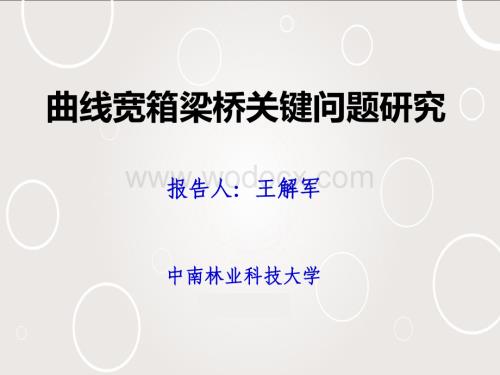 曲线宽箱梁桥关键问题研究

www.wodocx.com

报告人：王解军

中南林业科技大学